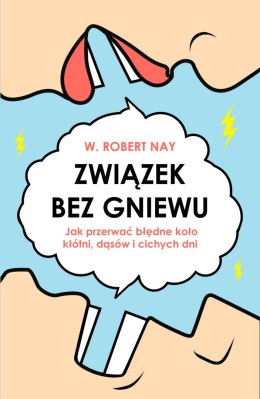 W. ROBERT NAY

ZWIĄZEK BEZ GNIEWU

Jak przerwać błędne koło kłótni, dąsów i cichych dni